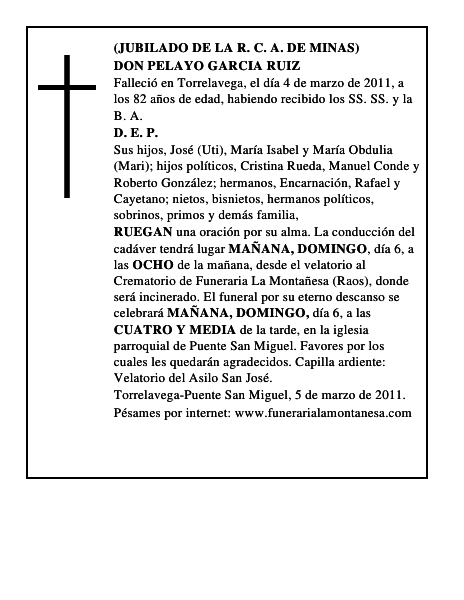 (JUBILADO DE LA R. C. A. DE MINAS)
DON PELAYO GARCIA RUIZ
Falleció en Torrelavega, el día 4 de marzo de 2011, a los 82 años de edad, habiendo recibido los SS. SS. y la B. A.
D. E. P.
Sus hijos, José (Uti), María Isabel y María Obdulia (Mari); hijos políticos, Cristina Rueda, Manuel Conde y Roberto González; hermanos, Encarnación, Rafael y Cayetano; nietos, bisnietos, hermanos políticos, sobrinos, primos y demás familia,
RUEGAN una oración por su alma. La conducción del cadáver tendrá lugar MAÑANA, DOMINGO, día 6, a las OCHO de la mañana, desde el velatorio al Crematorio de Funeraria La Montañesa (Raos), donde será incinerado. El funeral por su eterno descanso se celebrará MAÑANA, DOMINGO, día 6, a las CUATRO Y MEDIA de la tarde, en la iglesia parroquial de Puente San Miguel. Favores por los cuales les quedarán agradecidos. Capilla ardiente: Velatorio del Asilo San José.
Torrelavega-Puente San Miguel, 5 de marzo de 2011.
Pésames por internet: www.funerarialamontanesa.com